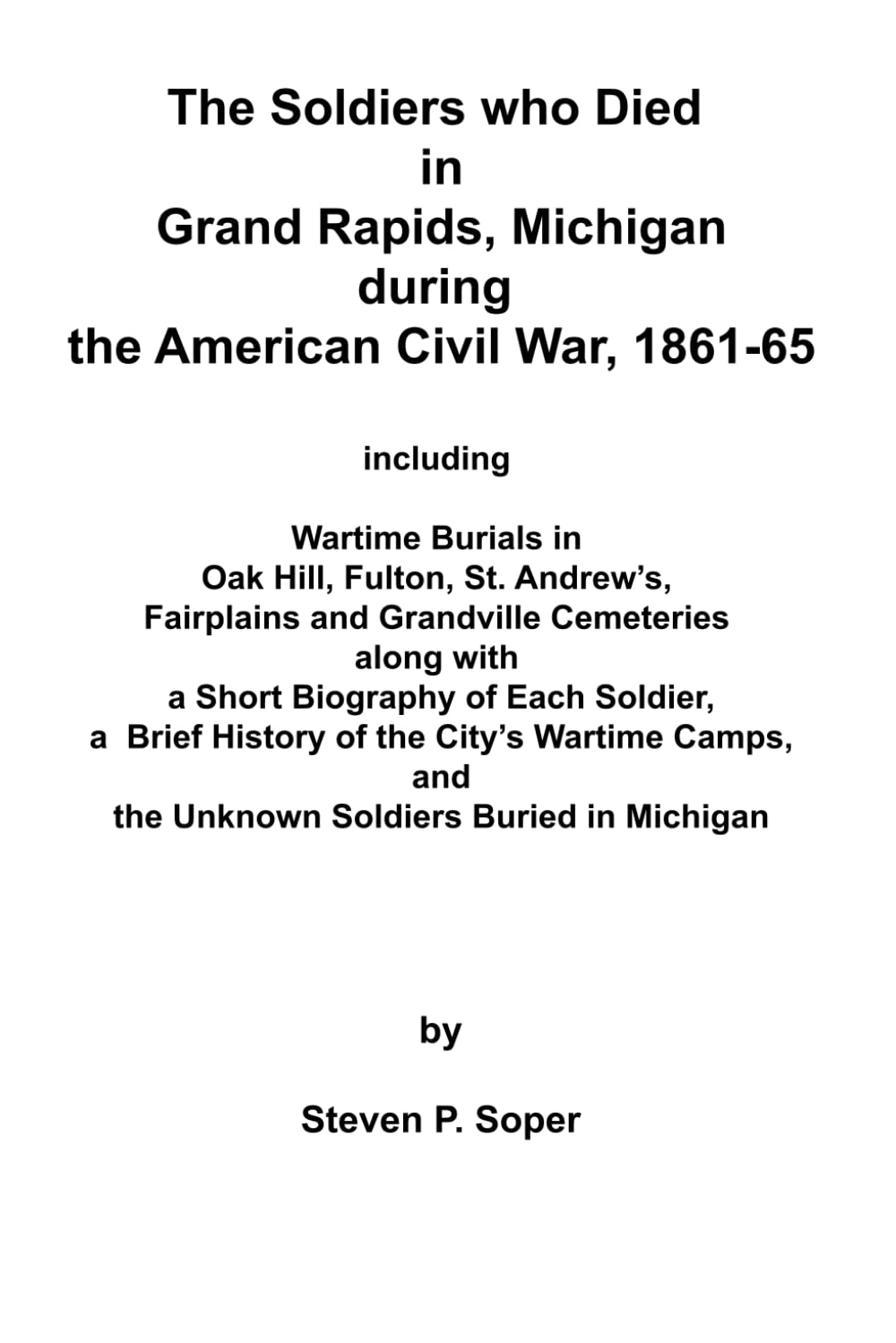 The Soldiers who Died
in
Grand Rapids, Michigan
during
the American Civil War, 1861-65

including

Wartime Burials in
Oak Hill, Fulton, St. Andrew's,
Fairplains and Grandville Cemeteries
along with
a Short Biography of Each Soldier,
a Brief History of the City's Wartime Camps,
and
the Unknown Soldiers Buried in Michigan

by

Steven P. Soper